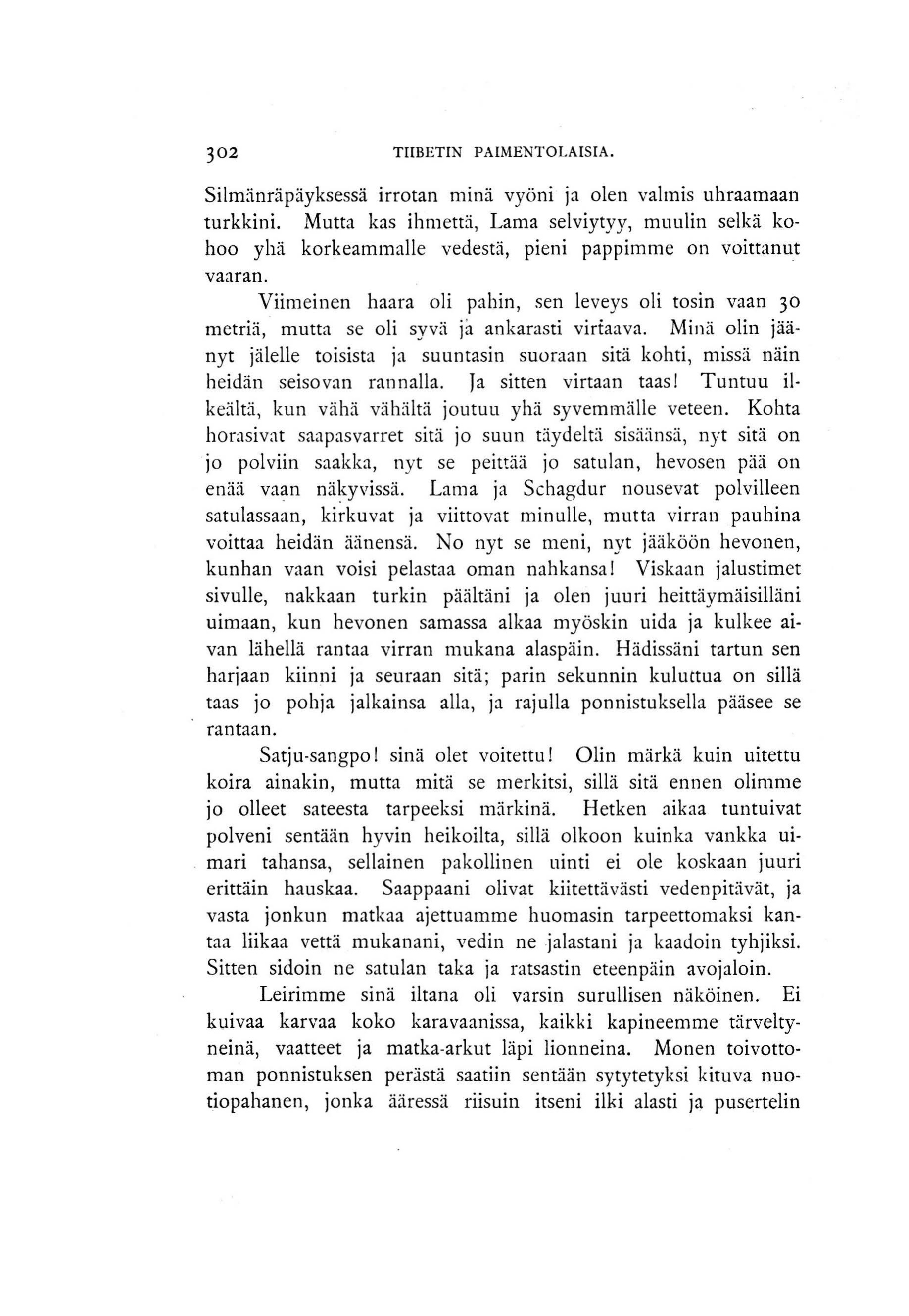 302 TIIBETIN PAIMENTOLAISIA.

Silmänräpäyksessä irrotan minä vyöni ja olen valmis uhraamaan turkkini. Mutta kas ihmettä, Lama selviytyy, muulin selkä kohoo yhä korkeammalle vedestä, pieni pappimme on voittanut vaaran.

Viimeinen haara oli pahin, sen leveys oli tosin vaan 30 metriä, mutta se oli syvä ja ankarasti virtaava. Minä olin jäänyt jälelle toisista ja suuntasin suoraan sitä kohti, missä näin heidän seisovan rannalla. Ja sitten virtaan taas! Tuntuu ilkeältä, kun vähä vähältä joutuu yhä syvemmälle veteen. Kohta horasivat saapasvarret sitä jo suun täydeltä sisäänsä, nyt sitä on jo polviin saakka, nyt se peittää jo satulan, hevosen pää on enää vaan näkyvissä. Lama ja Schagdur nousevat polvilleen satulassaan, kirkuvat ja viittovat minulle, mutta virran pauhina voittaa heidän äänensä. No nyt se meni, nyt jääköön hevonen, kunhan vaan voisi pelastaa oman nahkansa! Viskaan jalustimet sivulle, nakkaan turkin päältäni ja olen juuri heittäymäisilläni uimaan, kun hevonen samassa alkaa myöskin uida ja kulkee aivan lähellä rantaa virran mukana alaspäin. Hädissäni tartun sen harjaan kiinni ja seuraan sitä; parin sekunnin kuluttua on sillä taas jo pohja jalkainsa alla, ja rajulla ponnistuksella pääsee se rantaan.

Satju-sangpo! sinä olet voitettu! Olin märkä kuin uitettu koira ainakin, mutta mitä se merkitsi, sillä sitä ennen olimme jo olleet sateesta tarpeeksi märkinä. Hetken aikaa tuntuivat polveni sentään hyvin heikoilta, sillä olkoon kuinka vankka uimari tahansa, sellainen pakollinen uinti ei ole koskaan juuri erittäin hauskaa. Saappaani olivat kiitettävästi vedenpitävät, ja vasta jonkun matkaa ajettuamme huomasin tarpeettomaksi kantaa liikaa vettä mukanani, vedin ne jalastani ja kaadoin tyhjiksi. Sitten sidoin ne satulan taka ja ratsastin eteenpäin avojaloin.

Leirimme sinä iltana oli varsin surullisen näköinen. Ei kuivaa karvaa koko karavaanissa, kaikki kapineemme tärveltyneinä, vaatteet ja matka-arkut läpi lionneina. Monen toivottoman ponnistuksen perästä saatiin sentään sytytetyksi kituva nuotiopahanen, jonka ääressä riisuin itseni ilki alasti ja pusertelin